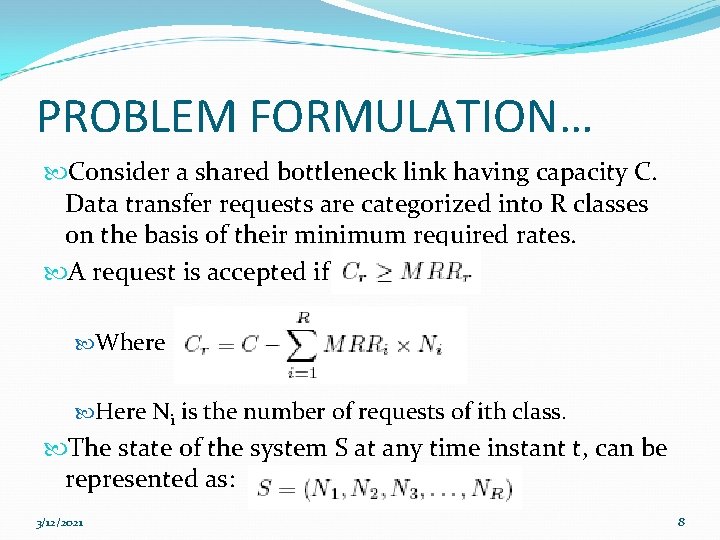 PROBLEM FORMULATION…

Consider a shared bottleneck link having capacity C. Data transfer requests are categorized into R classes on the basis of their minimum required rates.

A request is accepted if $C_r \geq MRR_r$

Where $C_r = C - \sum_{i=1}^{R} MRR_i \times N_i$

Here $N_i$ is the number of requests of ith class.

The state of the system S at any time instant t, can be represented as: $S = (N_1, N_2, N_3, \ldots, N_R)$

3/12/2021

8